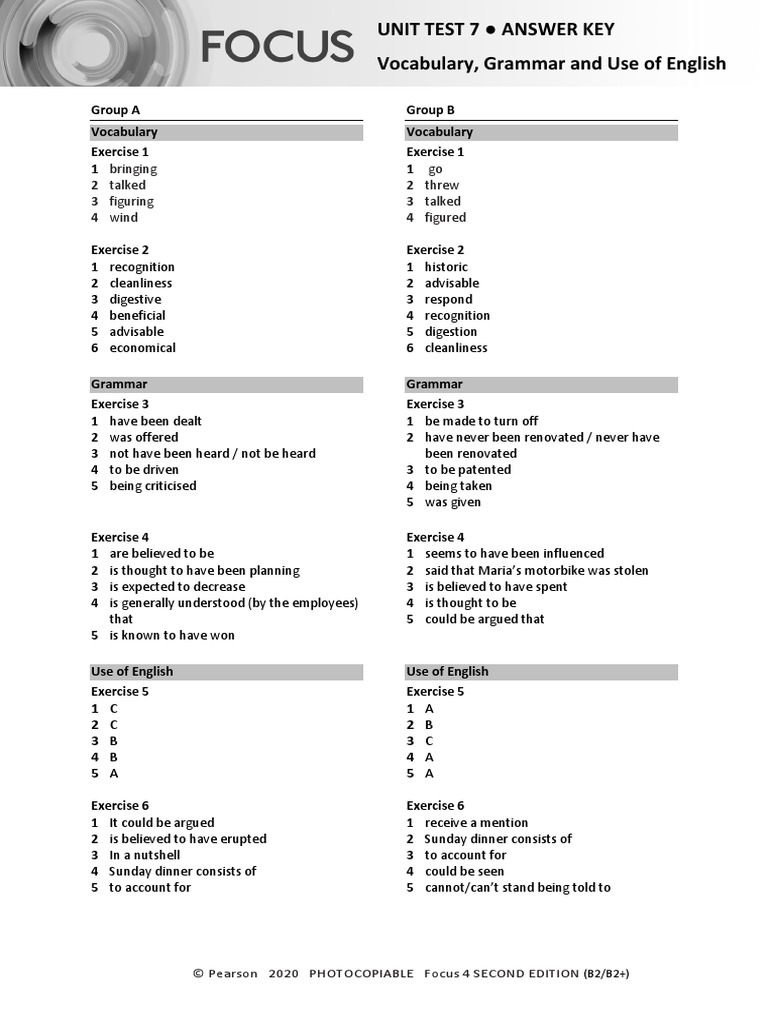 FOCUS

UNIT TEST 7 ● ANSWER KEY

Vocabulary, Grammar and Use of English

Group A

Vocabulary

Exercise 1
1 bringing
2 talked
3 figuring
4 wind

Exercise 2
1 recognition
2 cleanliness
3 digestive
4 beneficial
5 advisable
6 economical

Grammar

Exercise 3
1 have been dealt
2 was offered
3 not have been heard / not be heard
4 to be driven
5 being criticised

Exercise 4
1 are believed to be
2 is thought to have been planning
3 is expected to decrease
4 is generally understood (by the employees) that
5 is known to have won

Use of English

Exercise 5
1 C
2 C
3 B
4 B
5 A

Exercise 6
1 It could be argued
2 is believed to have erupted
3 In a nutshell
4 Sunday dinner consists of
5 to account for

Group B

Vocabulary

Exercise 1
1 go
2 threw
3 talked
4 figured

Exercise 2
1 historic
2 advisable
3 respond
4 recognition
5 digestion
6 cleanliness

Grammar

Exercise 3
1 be made to turn off
2 have never been renovated / never have been renovated
3 to be patented
4 being taken
5 was given

Exercise 4
1 seems to have been influenced
2 said that Maria's motorbike was stolen
3 is believed to have spent
4 is thought to be
5 could be argued that

Use of English

Exercise 5
1 A
2 B
3 C
4 A
5 A

Exercise 6
1 receive a mention
2 Sunday dinner consists of
3 to account for
4 could be seen
5 cannot/can't stand being told to

© Pearson 2020 PHOTOCOPIABLE Focus 4 SECOND EDITION (B2/B2+)